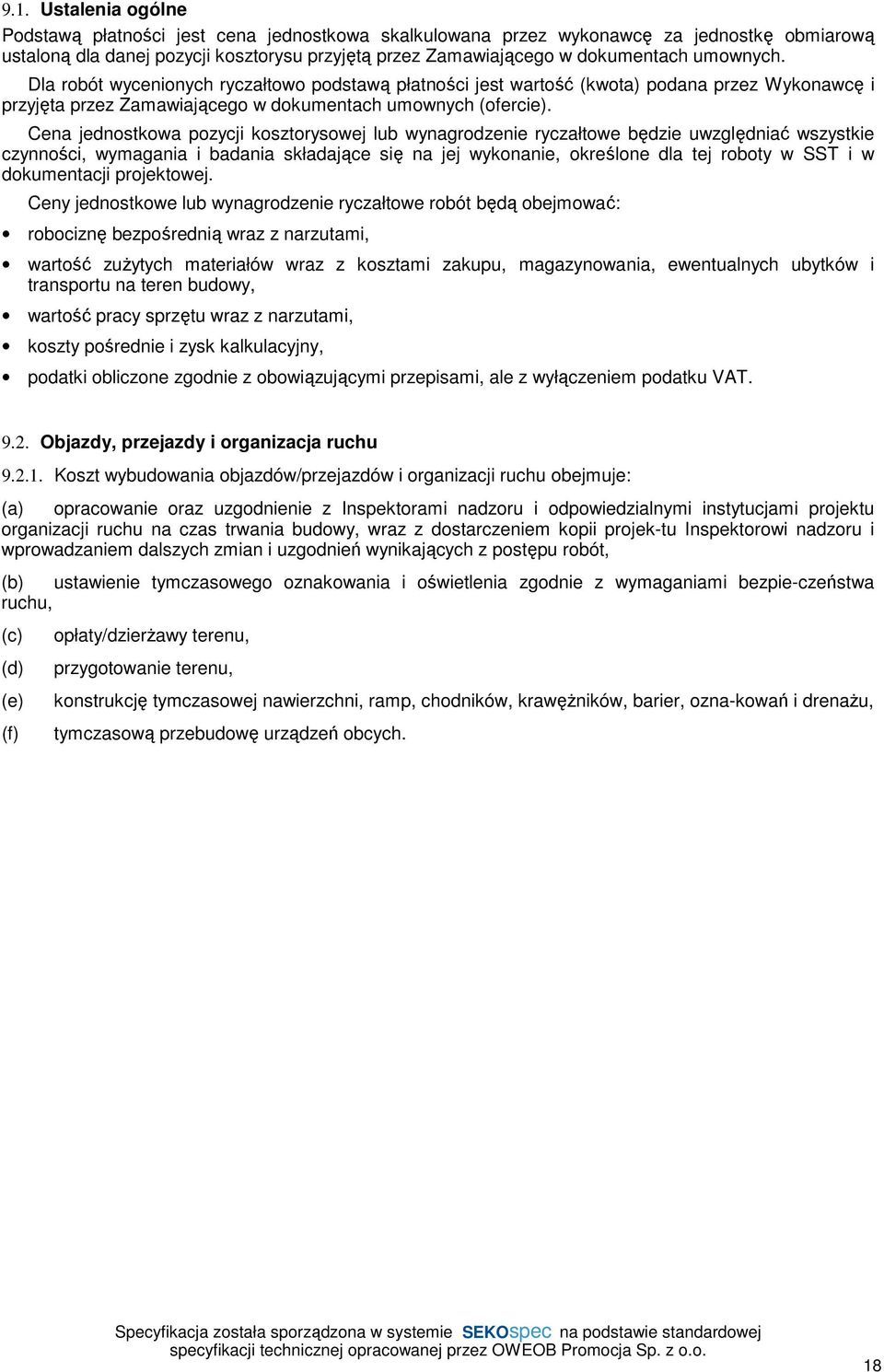 9.1. Ustalenia ogólne

Podstawą płatności jest cena jednostkowa skalkulowana przez wykonawcę za jednostkę obmiarową ustaloną dla danej pozycji kosztorysu przyjętą przez Zamawiającego w dokumentach umownych.

Dla robót wycenionych ryczałtowo podstawą płatności jest wartość (kwota) podana przez Wykonawcę i przyjęta przez Zamawiającego w dokumentach umownych (ofercie).

Cena jednostkowa pozycji kosztorysowej lub wynagrodzenie ryczałtowe będzie uwzględniać wszystkie czynności, wymagania i badania składające się na jej wykonanie, określone dla tej roboty w SST i w dokumentacji projektowej.

Ceny jednostkowe lub wynagrodzenie ryczałtowe robót będą obejmować:

• robociznę bezpośrednią wraz z narzutami,

• wartość zużytych materiałów wraz z kosztami zakupu, magazynowania, ewentualnych ubytków i transportu na teren budowy,

• wartość pracy sprzętu wraz z narzutami,

• koszty pośrednie i zysk kalkulacyjny,

• podatki obliczone zgodnie z obowiązującymi przepisami, ale z wyłączeniem podatku VAT.

9.2. Objazdy, przejazdy i organizacja ruchu

9.2.1. Koszt wybudowania objazdów/przejazdów i organizacji ruchu obejmuje:

(a) opracowanie oraz uzgodnienie z Inspektorami nadzoru i odpowiedzialnymi instytucjami projektu organizacji ruchu na czas trwania budowy, wraz z dostarczeniem kopii projek-tu Inspektorowi nadzoru i wprowadzaniem dalszych zmian i uzgodnień wynikających z postępu robót,

(b) ustawienie tymczasowego oznakowania i oświetlenia zgodnie z wymaganiami bezpie-czeństwa ruchu,

(c) opłaty/dzierżawy terenu,

(d) przygotowanie terenu,

(e) konstrukcję tymczasowej nawierzchni, ramp, chodników, krawężników, barier, ozna-kowań i drenażu,

(f) tymczasową przebudowę urządzeń obcych.

Specyfikacja została sporządzona w systemie SEKOspec na podstawie standardowej specyfikacji technicznej opracowanej przez OWEOB Promocja Sp. z o.o.

18